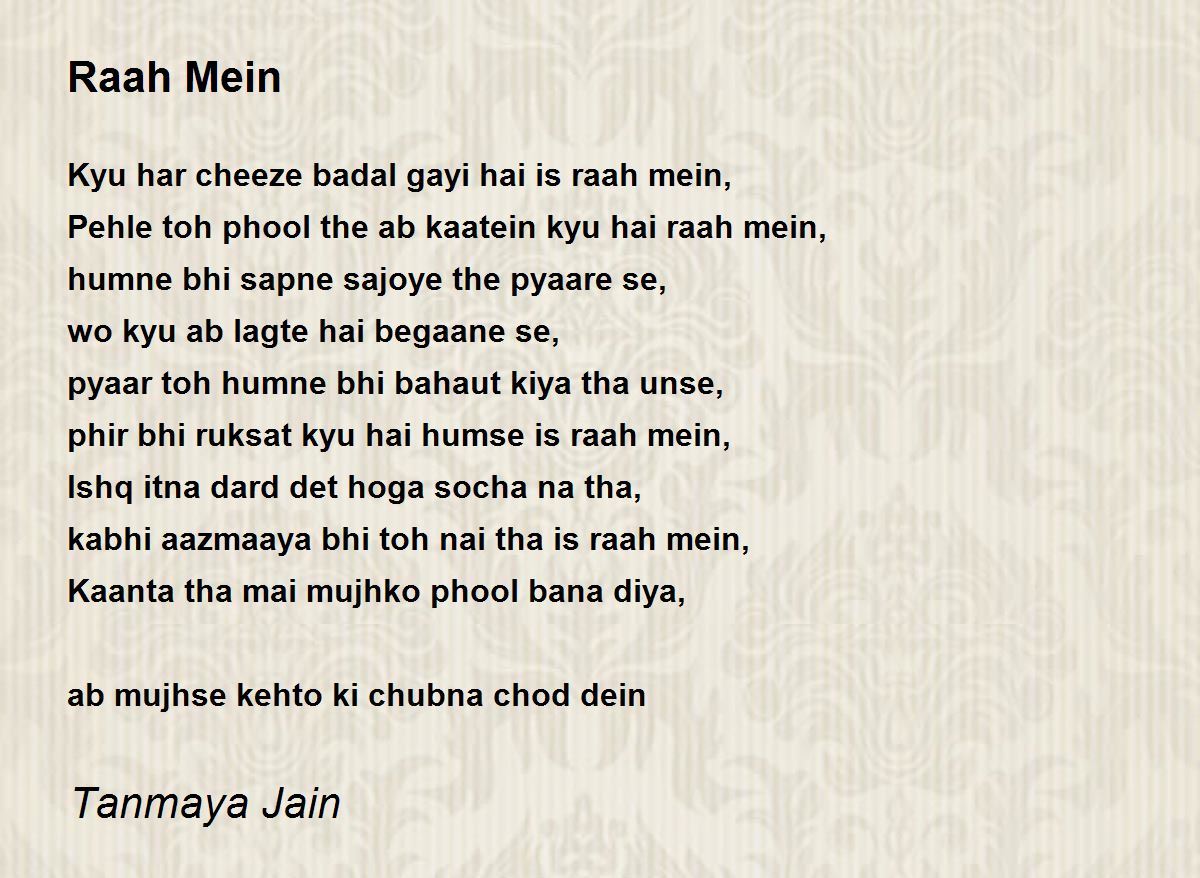 Raah Mein

Kyu har cheeze badal gayi hai is raah mein,
Pehle toh phool the ab kaatein kyu hai raah mein,
humne bhi sapne sajoye the pyaare se,
wo kyu ab lagte hai begaane se,
pyaar toh humne bhi bahaut kiya tha unse,
phir bhi ruksat kyu hai humse is raah mein,
Ishq itna dard det hoga socha na tha,
kabhi aazmaaya bhi toh nai tha is raah mein,
Kaanta tha mai mujhko phool bana diya,

ab mujhse kehto ki chubna chod dein

Tanmaya Jain